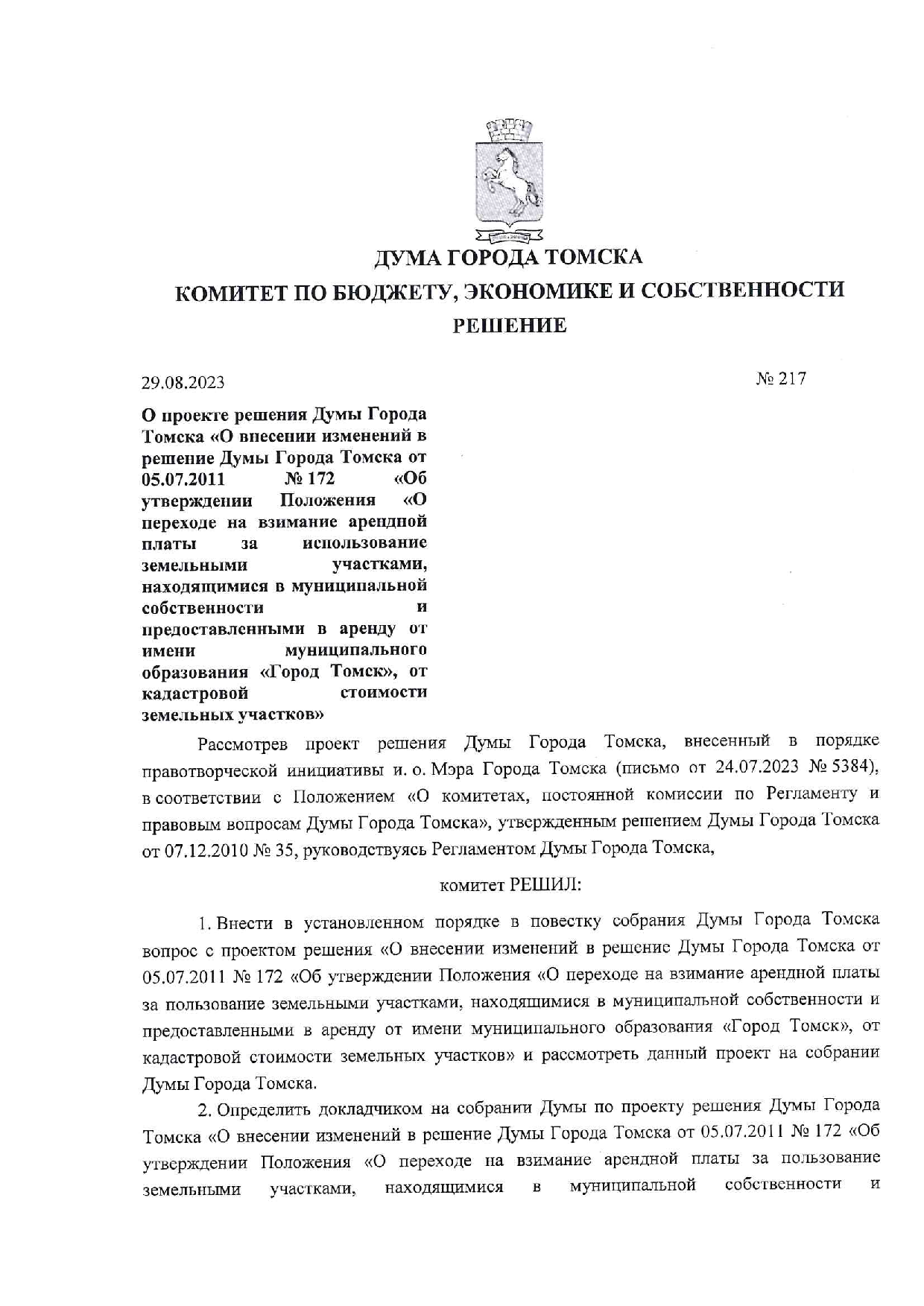 ДУМА ГОРОДА ТОМСКА
КОМИТЕТ ПО БЮДЖЕТУ, ЭКОНОМИКЕ И СОБСТВЕННОСТИ
РЕШЕНИЕ

29.08.2023

№ 217

О проекте решения Думы Города Томска «О внесении изменений в решение Думы Города Томска от 05.07.2011 № 172 «Об утверждении Положения «О переходе на взимание арендной платы за использование земельными участками, находящимися в муниципальной собственности и предоставленными в аренду от имени муниципального образования «Город Томск», от кадастровой стоимости земельных участков»

Рассмотрев проект решения Думы Города Томска, внесенный в порядке правотворческой инициативы и. о. Мэра Города Томска (письмо от 24.07.2023 № 5384), в соответствии с Положением «О комитетах, постоянной комиссии по Регламенту и правовым вопросам Думы Города Томска», утвержденным решением Думы Города Томска от 07.12.2010 № 35, руководствуясь Регламентом Думы Города Томска,

комитет РЕШИЛ:

1. Внести в установленном порядке в повестку собрания Думы Города Томска вопрос с проектом решения «О внесении изменений в решение Думы Города Томска от 05.07.2011 № 172 «Об утверждении Положения «О переходе на взимание арендной платы за пользование земельными участками, находящимися в муниципальной собственности и предоставленными в аренду от имени муниципального образования «Город Томск», от кадастровой стоимости земельных участков» и рассмотреть данный проект на собрании Думы Города Томска.

2. Определить докладчиком на собрании Думы по проекту решения Думы Города Томска «О внесении изменений в решение Думы Города Томска от 05.07.2011 № 172 «Об утверждении Положения «О переходе на взимание арендной платы за пользование земельными участками, находящимися в муниципальной собственности и